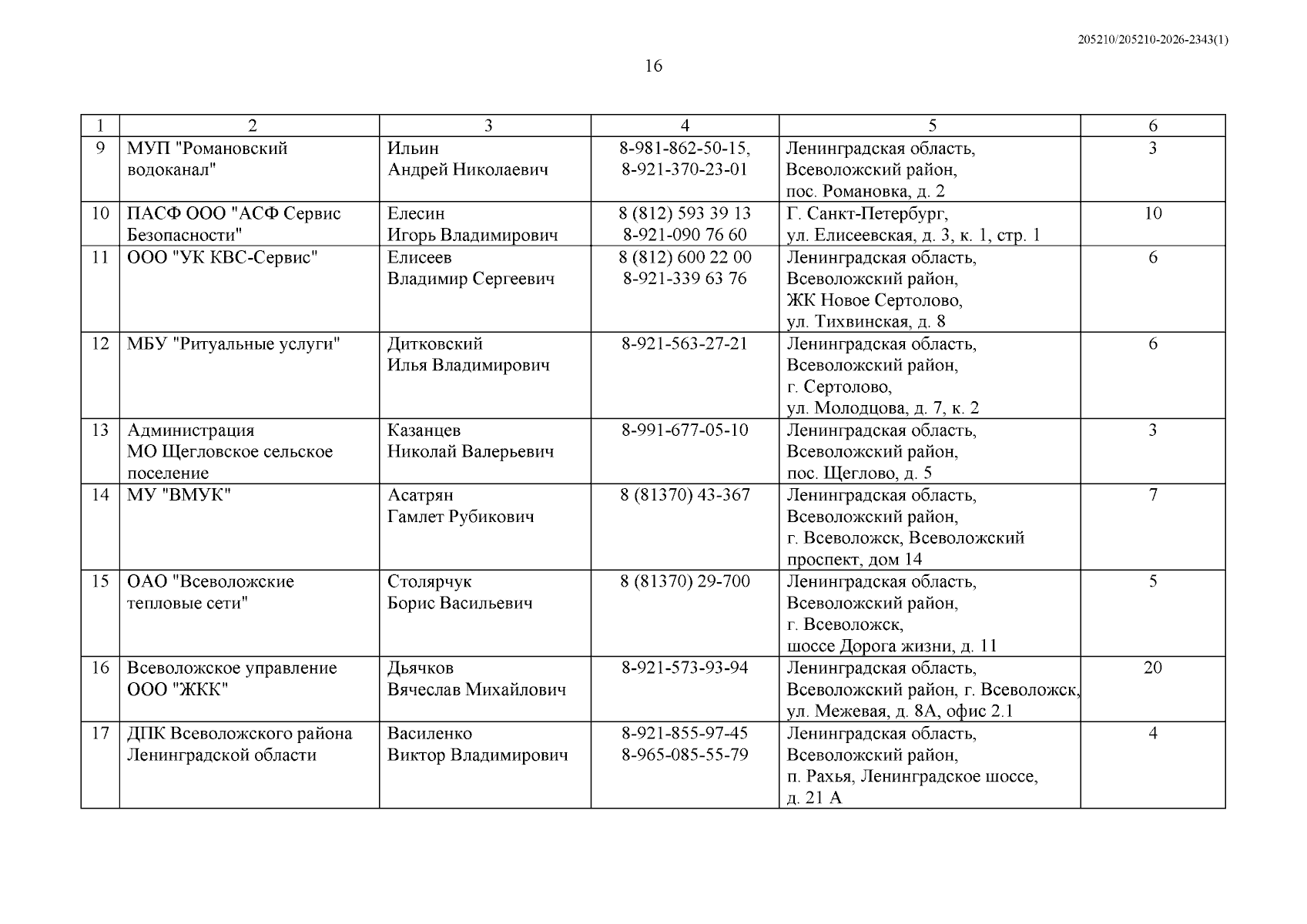 205210/205210-2026-2343(1)

16

| 1 | 2 | 3 | 4 | 5 | 6 |
|---|---|---|---|---|---|
| 9 | МУП "Романовский водоканал" | Ильин Андрей Николаевич | 8-981-862-50-15, 8-921-370-23-01 | Ленинградская область, Всеволожский район, пос. Романовка, д. 2 | 3 |
| 10 | ПАСФ ООО "АСФ Сервис Безопасности" | Елесин Игорь Владимирович | 8 (812) 593 39 13 8-921-090 76 60 | Г. Санкт-Петербург, ул. Елисеевская, д. 3, к. 1, стр. 1 | 10 |
| 11 | ООО "УК КВС-Сервис" | Елисеев Владимир Сергеевич | 8 (812) 600 22 00 8-921-339 63 76 | Ленинградская область, Всеволожский район, ЖК Новое Сертолово, ул. Тихвинская, д. 8 | 6 |
| 12 | МБУ "Ритуальные услуги" | Дитковский Илья Владимирович | 8-921-563-27-21 | Ленинградская область, Всеволожский район, г. Сертолово, ул. Молодцова, д. 7, к. 2 | 6 |
| 13 | Администрация МО Щегловское сельское поселение | Казанцев Николай Валерьевич | 8-991-677-05-10 | Ленинградская область, Всеволожский район, пос. Щеглово, д. 5 | 3 |
| 14 | МУ "ВМУК" | Асатрян Гамлет Рубикович | 8 (81370) 43-367 | Ленинградская область, Всеволожский район, г. Всеволожск, Всеволожский проспект, дом 14 | 7 |
| 15 | ОАО "Всеволожские тепловые сети" | Столярчук Борис Васильевич | 8 (81370) 29-700 | Ленинградская область, Всеволожский район, г. Всеволожск, шоссе Дорога жизни, д. 11 | 5 |
| 16 | Всеволожское управление ООО "ЖКК" | Дьячков Вячеслав Михайлович | 8-921-573-93-94 | Ленинградская область, Всеволожский район, г. Всеволожск, ул. Межевая, д. 8А, офис 2.1 | 20 |
| 17 | ДПК Всеволожского района Ленинградской области | Василенко Виктор Владимирович | 8-921-855-97-45 8-965-085-55-79 | Ленинградская область, Всеволожский район, п. Рахья, Ленинградское шоссе, д. 21 А | 4 |